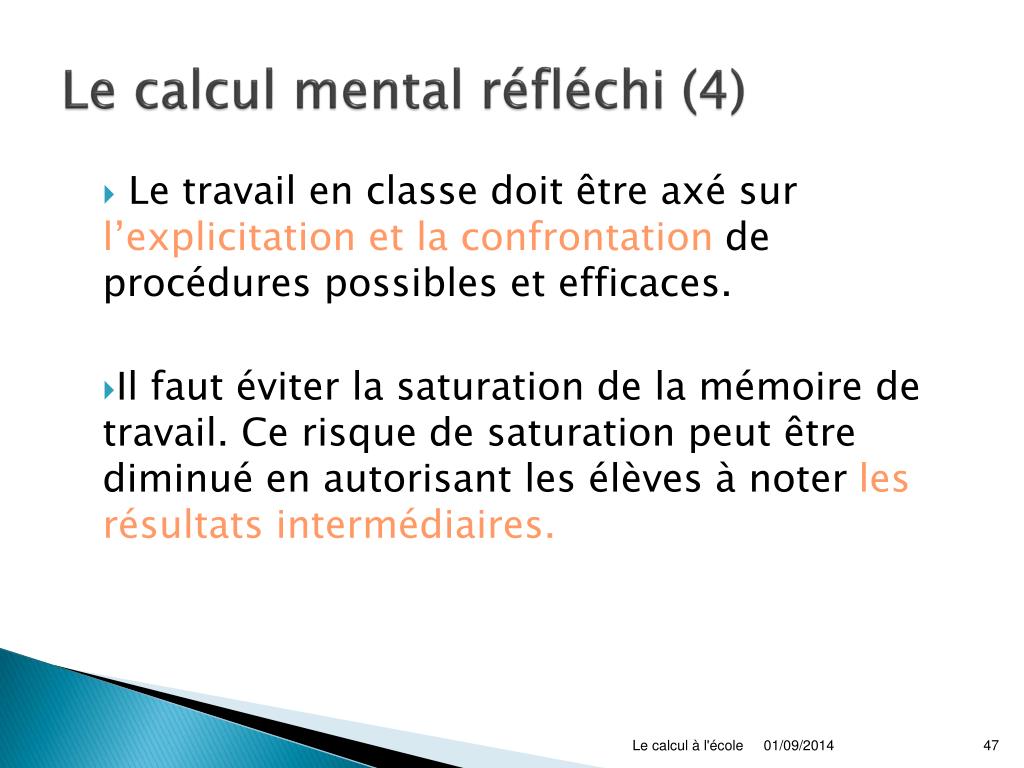 Le calcul mental réfléchi (4)

Le travail en classe doit être axé sur l’explicitation et la confrontation de procédures possibles et efficaces.

Il faut éviter la saturation de la mémoire de travail. Ce risque de saturation peut être diminué en autorisant les élèves à noter les résultats intermédiaires.

Le calcul à l'école 01/09/2014 47